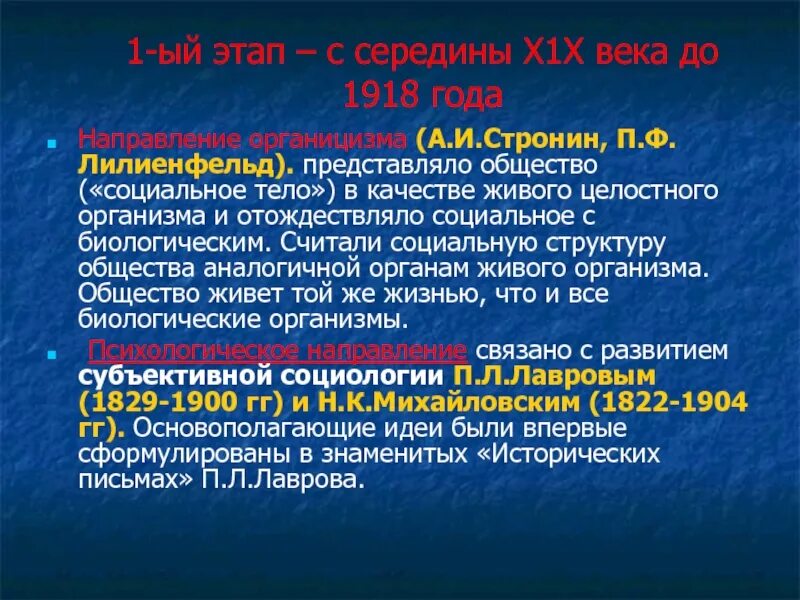 1-ый этап – с середины Х1Х века до 1918 года

Направление органицизма (А.И.Стронин, П.Ф. Лилиенфельд). представляло общество («социальное тело») в качестве живого целостного организма и отождествляло социальное с биологическим. Считали социальную структуру общества аналогичной органам живого организма. Общество живет той же жизнью, что и все биологические организмы.

Психологическое направление связано с развитием субъективной социологии П.Л.Лавровым (1829-1900 гг) и Н.К.Михайловским (1822-1904 гг). Основополагающие идеи были впервые сформулированы в знаменитых «Исторических письмах» П.Л.Лаврова.